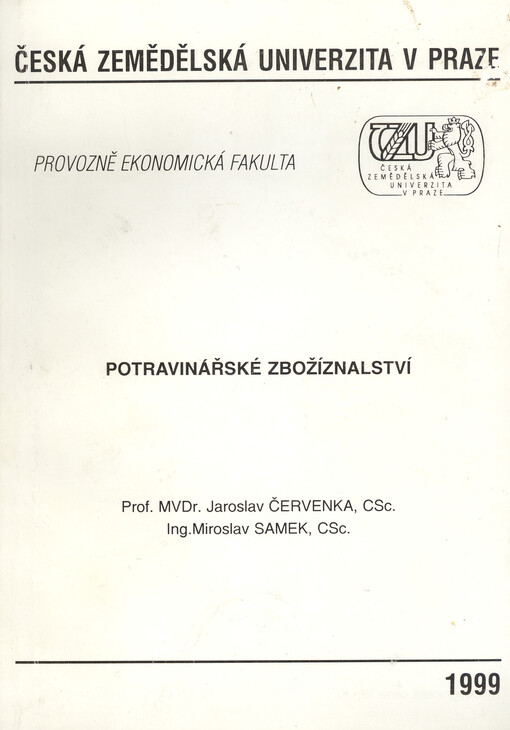 ČESKÁ ZEMĚDĚLSKÁ UNIVERZITA V PRAZE

PROVOZNĚ EKONOMICKÁ FAKULTA

ČZU
ČESKÁ ZEMĚDĚLSKÁ UNIVERZITA V PRAZE

POTRAVINÁŘSKÉ ZBOŽÍZNALSTVÍ

Prof. MVDr. Jaroslav ČERVENKA, CSc.
Ing.Miroslav SAMEK, CSc.

1999